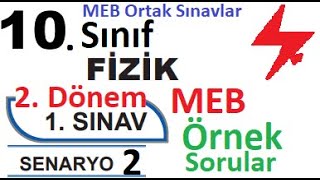 MEB Ortak Sınavlar

10. Sınıf

FİZİK

2. Dönem

1. SINAV

SENARYO 2

MEB

Örnek

Sorular